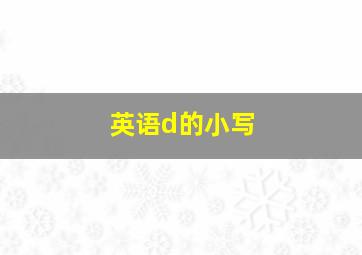 英语d的小写